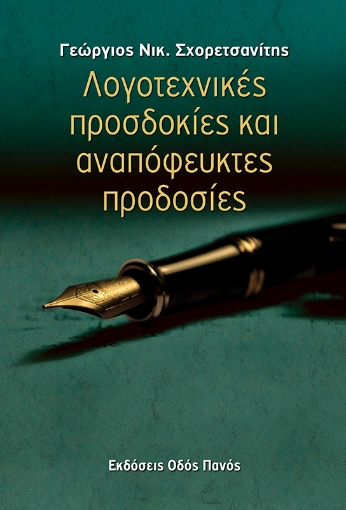 Γεώργιος Νικ. Σχορετσανίτης

Λογοτεχνικές προσδοκίες και αναπόφευκτες προδοσίες

Εκδόσεις Οδός Πανός